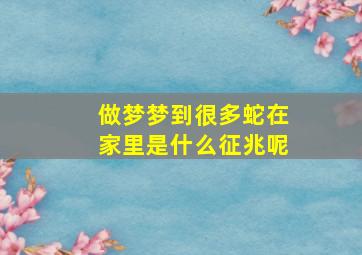 做梦梦到很多蛇在家里是什么征兆呢